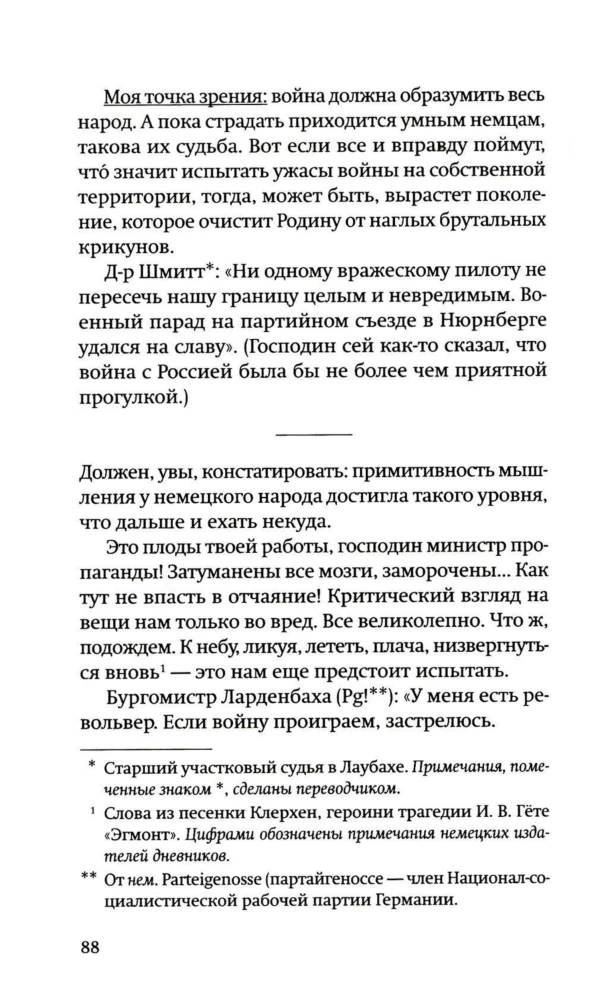 Моя точка зрения: война должна образумить весь народ. А пока страдать приходится умным немцам, такова их судьба. Вот если все и вправду поймут, что́ значит испытать ужасы войны на собственной территории, тогда, может быть, вырастет поколение, которое очистит Родину от наглых брутальных крикунов.

Д-р Шмитт*: «Ни одному вражескому пилоту не пересечь нашу границу целым и невредимым. Военный парад на партийном съезде в Нюрнберге удался на славу». (Господин сей как-то сказал, что война с Россией была бы не более чем приятной прогулкой.)

Должен, увы, констатировать: примитивность мышления у немецкого народа достигла такого уровня, что дальше и ехать некуда.

Это плоды твоей работы, господин министр пропаганды! Затуманены все мозги, заморочены... Как тут не впасть в отчаяние! Критический взгляд на вещи нам только во вред. Все великолепно. Что ж, подождем. К небу, ликуя, лететь, плача, низвергнуться вновь$^1$ — это нам еще предстоит испытать.

Бургомистр Ларденбаха (Pg!**): «У меня есть револьвер. Если войну проиграем, застрелюсь.

* Старший участковый судья в Лаубахе. Примечания, помеченные знаком *, сделаны переводчиком.

$^1$ Слова из песенки Клерхен, героини трагедии И. В. Гёте «Эгмонт». Цифрами обозначены примечания немецких издателей дневников.

** От нем. Parteigenosse (партайгеноссе — член Национал-социалистической рабочей партии Германии.

88